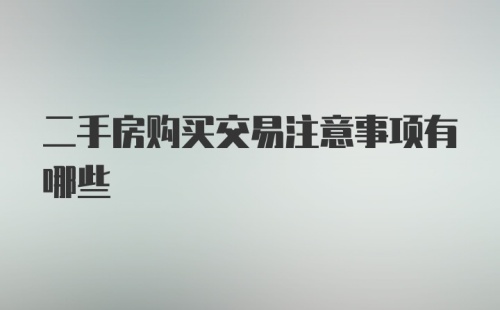 二手房购买交易注意事项有哪些